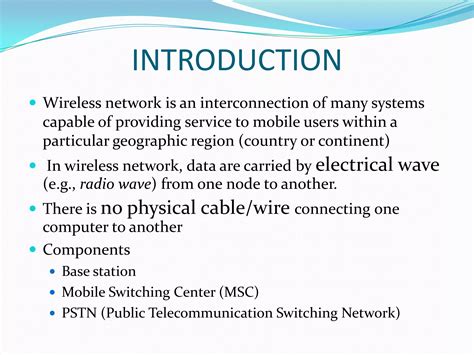 INTRODUCTION

- Wireless network is an interconnection of many systems capable of providing service to mobile users within a particular geographic region (country or continent)
- In wireless network, data are carried by electrical wave (e.g., radio wave) from one node to another.
- There is no physical cable/wire connecting one computer to another
- Components
  - Base station
  - Mobile Switching Center (MSC)
  - PSTN (Public Telecommunication Switching Network)